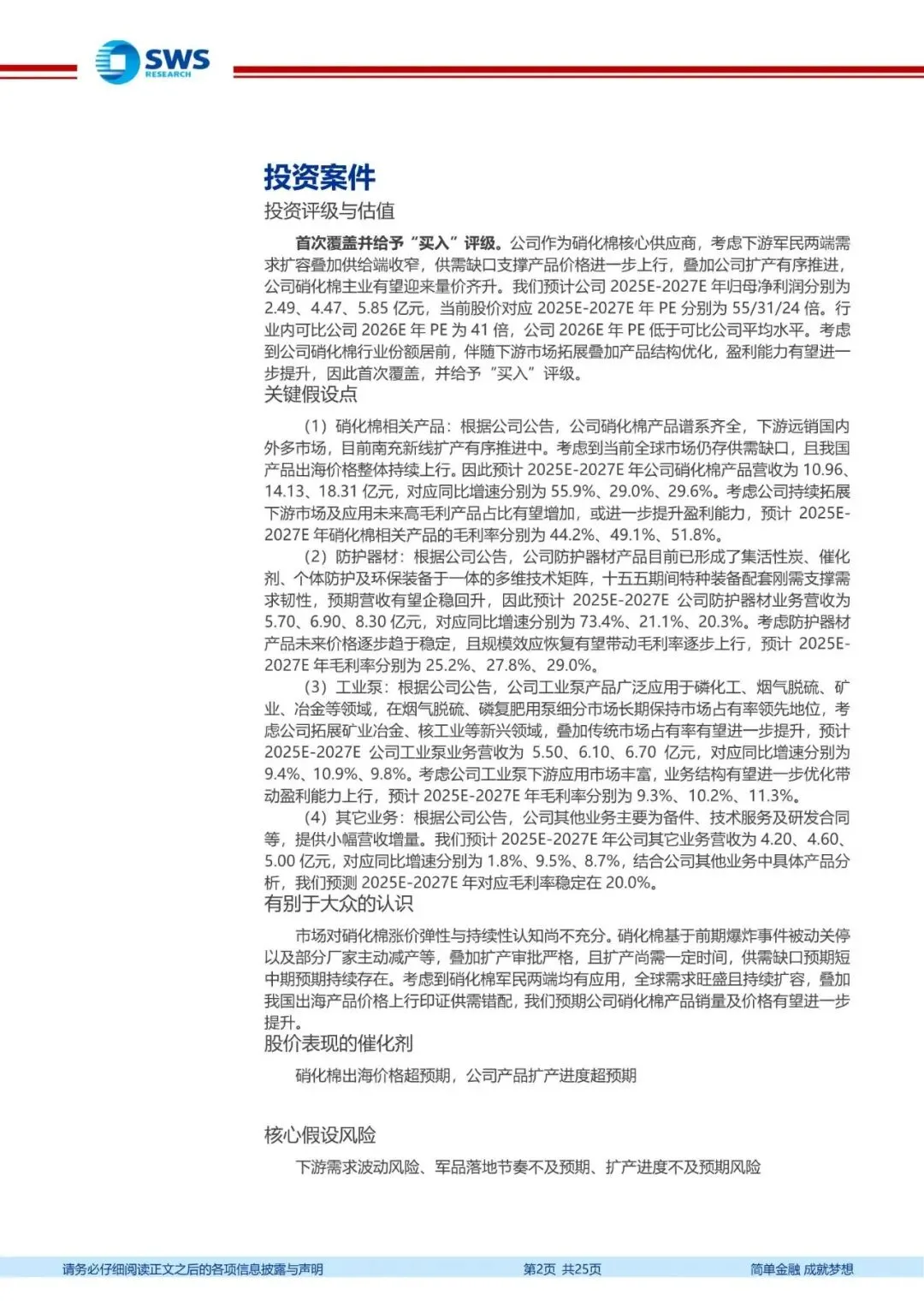 SWS
RESEARCH

投资案件

投资评级与估值

首次覆盖并给予“买入”评级。公司作为硝化棉核心供应商，考虑下游军民两端需求扩容叠加供给端收窄，供需缺口支撑产品价格进一步上行，叠加公司扩产有序推进，公司硝化棉主业有望迎来量价齐升。我们预计公司 2025E-2027E 年归母净利润分别为 2.49、4.47、5.85 亿元，当前股价对应 2025E-2027E 年 PE 分别为 55/31/24 倍。行业内可比公司 2026E 年 PE 为 41 倍，公司 2026E 年 PE 低于可比公司平均水平。考虑到公司硝化棉行业份额居前，伴随下游市场拓展叠加产品结构优化，盈利能力有望进一步提升，因此首次覆盖，并给予“买入”评级。

关键假设点

（1）硝化棉相关产品：根据公司公告，公司硝化棉产品谱系齐全，下游远销国内外多市场，目前南充新线扩产有序推进中。考虑到当前全球市场仍存供需缺口，且我国产品出海价格整体持续上行。因此预计 2025E-2027E 年公司硝化棉产品营收为 10.96、14.13、18.31 亿元，对应同比增速分别为 55.9%、29.0%、29.6%。考虑公司持续拓展下游市场及应用未来高毛利产品占比有望增加，或进一步提升盈利能力，预计 2025E-2027E 年硝化棉相关产品的毛利率分别为 44.2%、49.1%、51.8%。

（2）防护器材：根据公司公告，公司防护器材产品目前已形成了集活性炭、催化剂、个体防护及环保装备于一体的多维技术矩阵，十五五期间特种装备配套刚需支撑需求韧性，预期营收有望企稳回升，因此预计 2025E-2027E 公司防护器材业务营收为 5.70、6.90、8.30 亿元，对应同比增速分别为 73.4%、21.1%、20.3%。考虑防护器材产品未来价格逐步趋于稳定，且规模效应恢复有望带动毛利率逐步上行，预计 2025E-2027E 年毛利率分别为 25.2%、27.8%、29.0%。

（3）工业泵：根据公司公告，公司工业泵产品广泛应用于磷化工、烟气脱硫、矿业、冶金等领域，在烟气脱硫、磷复肥用泵细分市场长期保持市场占有率领先地位，考虑公司拓展矿业冶金、核工业等新兴领域，叠加传统市场占有率有望进一步提升，预计 2025E-2027E 公司工业泵业务营收为 5.50、6.10、6.70 亿元，对应同比增速分别为 9.4%、10.9%、9.8%。考虑公司工业泵下游应用市场丰富，业务结构有望进一步优化带动盈利能力上行，预计 2025E-2027E 年毛利率分别为 9.3%、10.2%、11.3%。

（4）其它业务：根据公司公告，公司其他业务主要为备件、技术服务及研发合同等，提供小幅营收增量。我们预计 2025E-2027E 年公司其它业务营收为 4.20、4.60、5.00 亿元，对应同比增速分别为 1.8%、9.5%、8.7%，结合公司其他业务中具体产品分析，我们预测 2025E-2027E 年对应毛利率稳定在 20.0%。

有别于大众的认识

市场对硝化棉涨价弹性与持续性认知尚不充分。硝化棉基于前期爆炸事件被动关停以及部分厂家主动减产等，叠加扩产审批严格，且扩产尚需一定时间，供需缺口预期短中期预期持续存在。考虑到硝化棉军民两端均有应用，全球需求旺盛且持续扩容，叠加我国出海产品价格上行印证供需错配，我们预期公司硝化棉产品销量及价格有望进一步提升。

股价表现的催化剂

硝化棉出海价格超预期，公司产品扩产进度超预期

核心假设风险

下游需求波动风险、军品落地节奏不及预期、扩产进度不及预期风险

请务必仔细阅读正文之后的各项信息披露与声明　第2页 共25页　简单金融 成就梦想